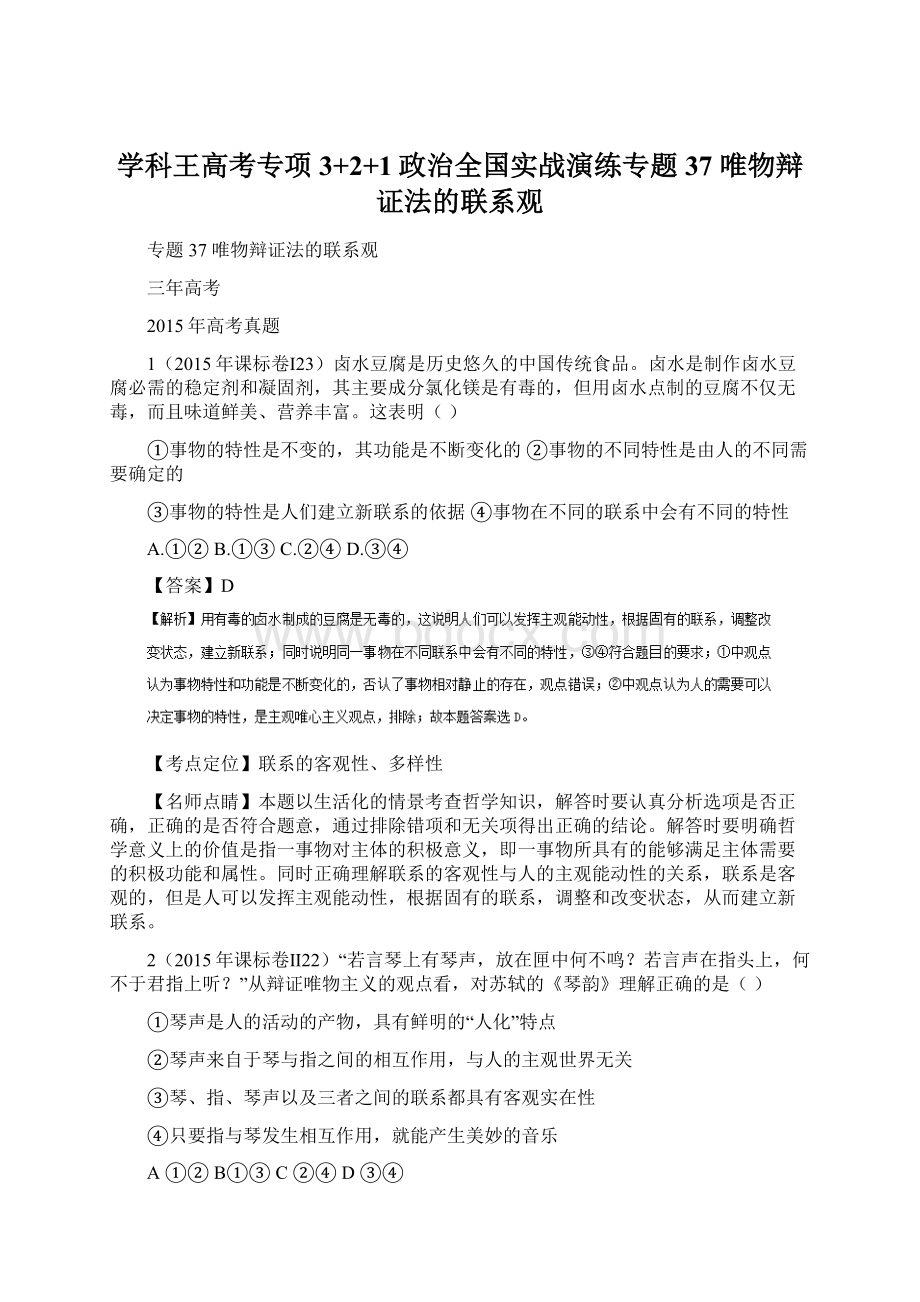 学科王高考专项 3+2+1 政治全国实战演练专题 37 唯物辩证法的联系观

专题 37 唯物辩证法的联系观

三年高考

2015 年高考真题

1（2015 年课标卷Ⅰ23）卤水豆腐是历史悠久的中国传统食品。卤水是制作卤水豆腐必需的稳定剂和凝固剂，其主要成分氯化镁是有毒的，但用卤水点制的豆腐不仅无毒，而且味道鲜美、营养丰富。这表明（ ）

①事物的特性是不变的，其功能是不断变化的 ②事物的不同特性是由人的不同需要确定的

③事物的特性是人们建立新联系的依据 ④事物在不同的联系中会有不同的特性

A.①② B.①③ C.②④ D.③④

【答案】D

【解析】用有毒的卤水制成的豆腐是无毒的，这说明人们可以发挥主观能动性，根据固有的联系，调整改变状态，建立新联系；同时说明同一事物在不同联系中会有不同的特性，③④符合题目的要求；①中观点认为事物特性和功能是不断变化的，否认了事物相对静止的存在，观点错误；②中观点认为人的需要可以决定事物的特性，是主观唯心主义观点，排除；故本题答案选 D。

【考点定位】联系的客观性、多样性

【名师点睛】本题以生活化的情景考查哲学知识，解答时要认真分析选项是否正确，正确的是否符合题意，通过排除错项和无关项得出正确的结论。解答时要明确哲学意义上的价值是指一事物对主体的积极意义，即一事物所具有的能够满足主体需要的积极功能和属性。同时正确理解联系的客观性与人的主观能动性的关系，联系是客观的，但是人可以发挥主观能动性，根据固有的联系，调整和改变状态，从而建立新联系。

2（2015 年课标卷Ⅱ22）“若言琴上有琴声，放在匣中何不鸣？若言声在指头上，何不于君指上听？”从辩证唯物主义的观点看，对苏轼的《琴韵》理解正确的是（ ）

①琴声是人的活动的产物，具有鲜明的“人化”特点

②琴声来自于琴与指之间的相互作用，与人的主观世界无关

③琴、指、琴声以及三者之间的联系都具有客观实在性

④只要指与琴发生相互作用，就能产生美妙的音乐

A ①② B①③ C ②④ D ③④